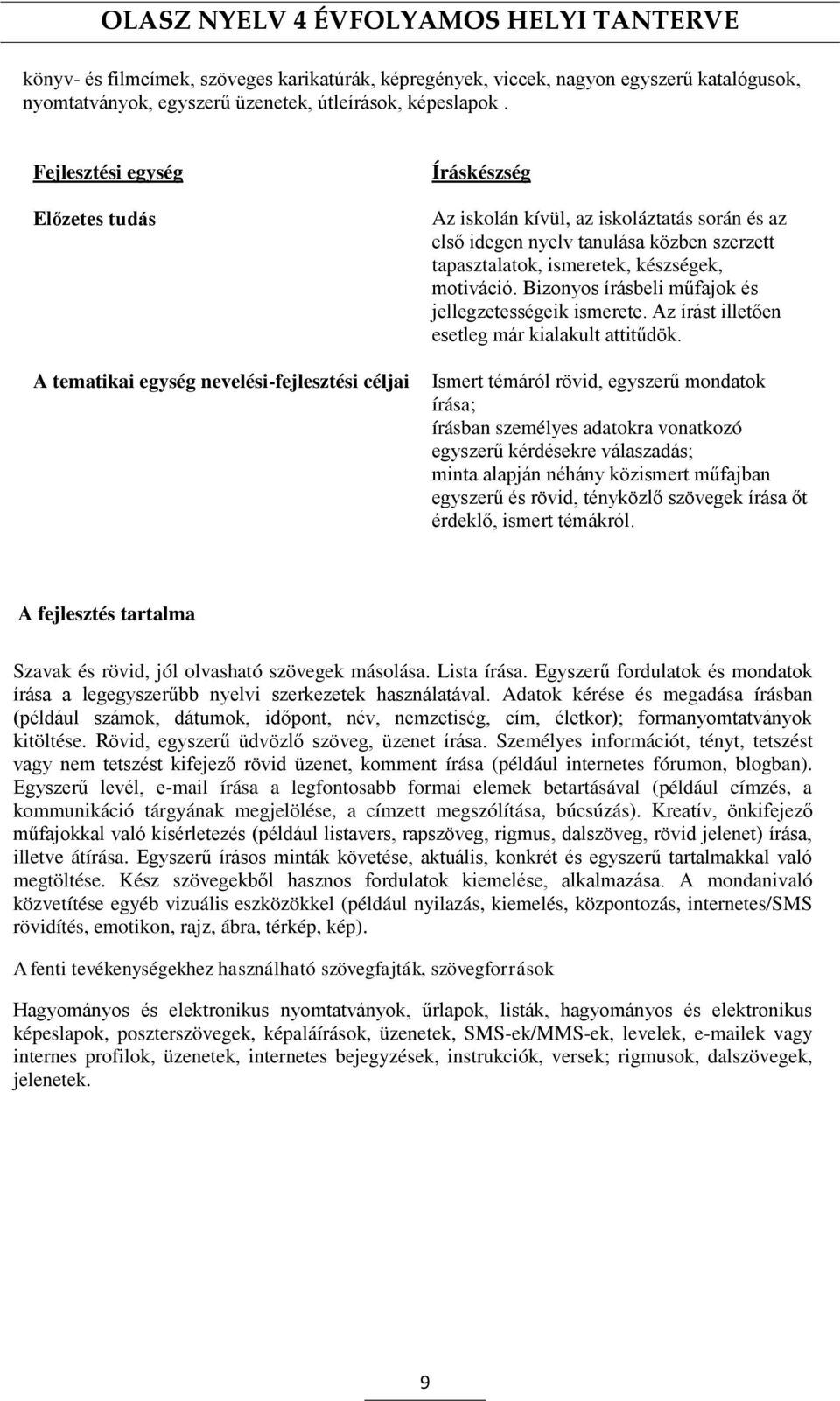 OLASZ NYELV 4 ÉVFOLYAMOS HELYI TANTERVE

könyv- és filmcímek, szöveges karikatúrák, képregények, viccek, nagyon egyszerű katalógusok, nyomtatványok, egyszerű üzenetek, útleírások, képeslapok .

| Fejlesztési egység | Íráskészség |
|---|---|
| Előzetes tudás | Az iskolán kívül, az iskoláztatás során és az első idegen nyelv tanulása közben szerzett tapasztalatok, ismeretek, készségek, motiváció. Bizonyos írásbeli műfajok és jellegzetességeik ismerete. Az írást illetően esetleg már kialakult attitűdök. |
| A tematikai egység nevelési-fejlesztési céljai | Ismert témáról rövid, egyszerű mondatok írása; írásban személyes adatokra vonatkozó egyszerű kérdésekre válaszadás; minta alapján néhány közismert műfajban egyszerű és rövid, tényközlő szövegek írása őt érdeklő, ismert témákról. |

A fejlesztés tartalma

Szavak és rövid, jól olvasható szövegek másolása. Lista írása. Egyszerű fordulatok és mondatok írása a legegyszerűbb nyelvi szerkezetek használatával. Adatok kérése és megadása írásban (például számok, dátumok, időpont, név, nemzetiség, cím, életkor); formanyomtatványok kitöltése. Rövid, egyszerű üdvözlő szöveg, üzenet írása. Személyes információt, tényt, tetszést vagy nem tetszést kifejező rövid üzenet, komment írása (például internetes fórumon, blogban). Egyszerű levél, e-mail írása a legfontosabb formai elemek betartásával (például címzés, a kommunikáció tárgyának megjelölése, a címzett megszólítása, búcsúzás). Kreatív, önkifejező műfajokkal való kísérletezés (például listavers, rapszöveg, rigmus, dalszöveg, rövid jelenet) írása, illetve átírása. Egyszerű írásos minták követése, aktuális, konkrét és egyszerű tartalmakkal való megtöltése. Kész szövegekből hasznos fordulatok kiemelése, alkalmazása. A mondanivaló közvetítése egyéb vizuális eszközökkel (például nyilazás, kiemelés, központozás, internetes/SMS rövidítés, emotikon, rajz, ábra, térkép, kép).

A fenti tevékenységekhez használható szövegfajták, szövegforrások

Hagyományos és elektronikus nyomtatványok, űrlapok, listák, hagyományos és elektronikus képeslapok, poszterszövegek, képaláírások, üzenetek, SMS-ek/MMS-ek, levelek, e-mailek vagy internes profilok, üzenetek, internetes bejegyzések, instrukciók, versek; rigmusok, dalszövegek, jelenetek.

9